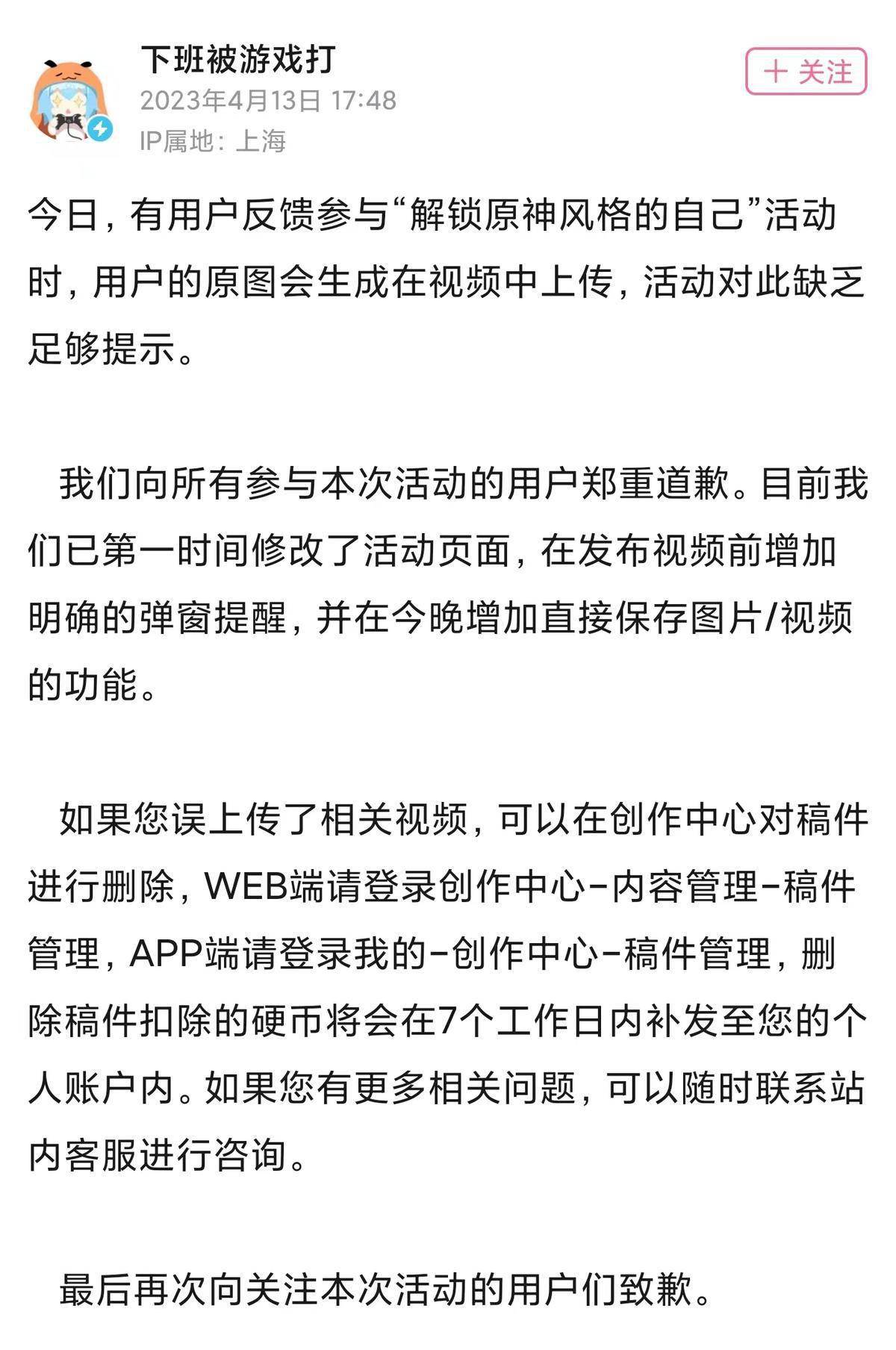 下班被游戏打
2023年4月13日 17:48
IP属地：上海

＋ 关注

今日，有用户反馈参与“解锁原神风格的自己”活动时，用户的原图会生成在视频中上传，活动对此缺乏足够提示。

我们向所有参与本次活动的用户郑重道歉。目前我们已第一时间修改了活动页面，在发布视频前增加明确的弹窗提醒，并在今晚增加直接保存图片/视频的功能。

如果您误上传了相关视频，可以在创作中心对稿件进行删除，WEB端请登录创作中心-内容管理-稿件管理，APP端请登录我的-创作中心-稿件管理，删除稿件扣除的硬币将会在7个工作日内补发至您的个人账户内。如果您有更多相关问题，可以随时联系站内客服进行咨询。

最后再次向关注本次活动的用户们致歉。